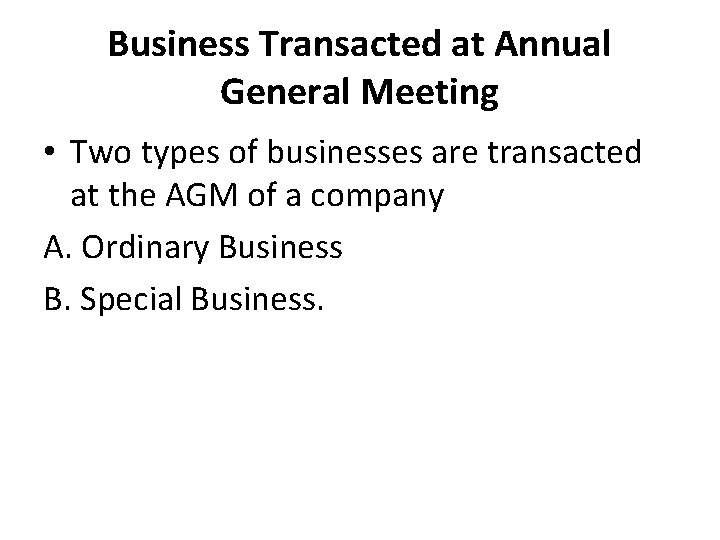 Business Transacted at Annual General Meeting

• Two types of businesses are transacted at the AGM of a company

A. Ordinary Business

B. Special Business.